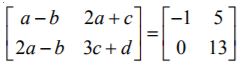 $\begin{bmatrix} a-b & 2a+c \\ 2a-b & 3c+d \end{bmatrix} = \begin{bmatrix} -1 & 5 \\ 0 & 13 \end{bmatrix}$